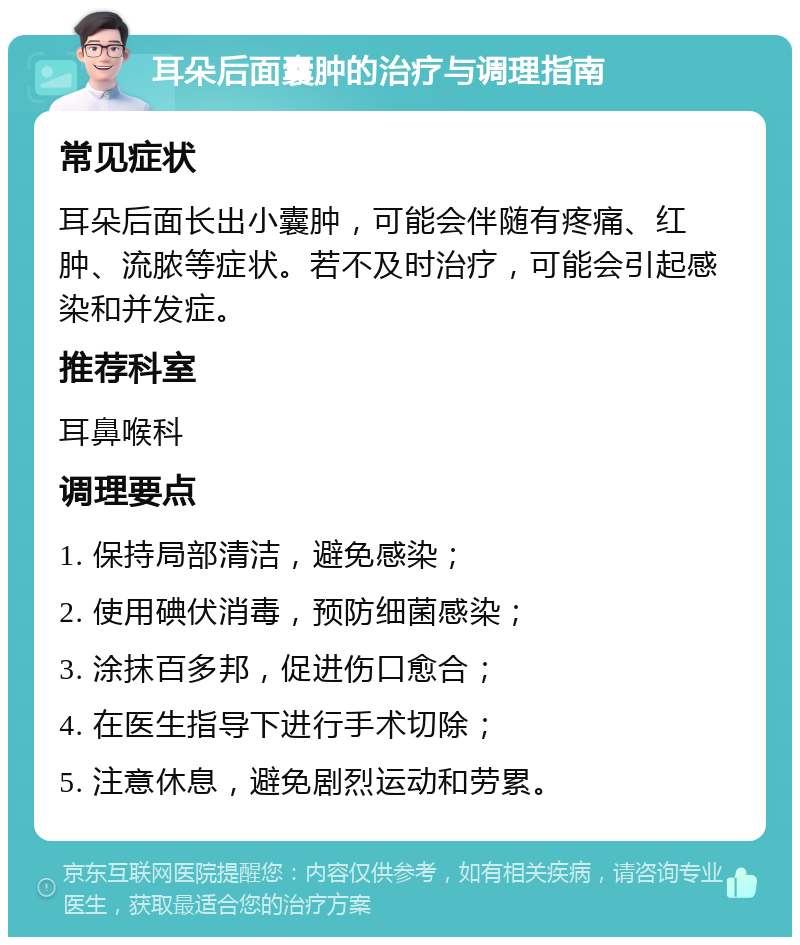 耳朵后面囊肿的治疗与调理指南

常见症状

耳朵后面长出小囊肿，可能会伴随有疼痛、红肿、流脓等症状。若不及时治疗，可能会引起感染和并发症。

推荐科室

耳鼻喉科

调理要点

1. 保持局部清洁，避免感染；

2. 使用碘伏消毒，预防细菌感染；

3. 涂抹百多邦，促进伤口愈合；

4. 在医生指导下进行手术切除；

5. 注意休息，避免剧烈运动和劳累。

京东互联网医院提醒您：内容仅供参考，如有相关疾病，请咨询专业医生，获取最适合您的治疗方案